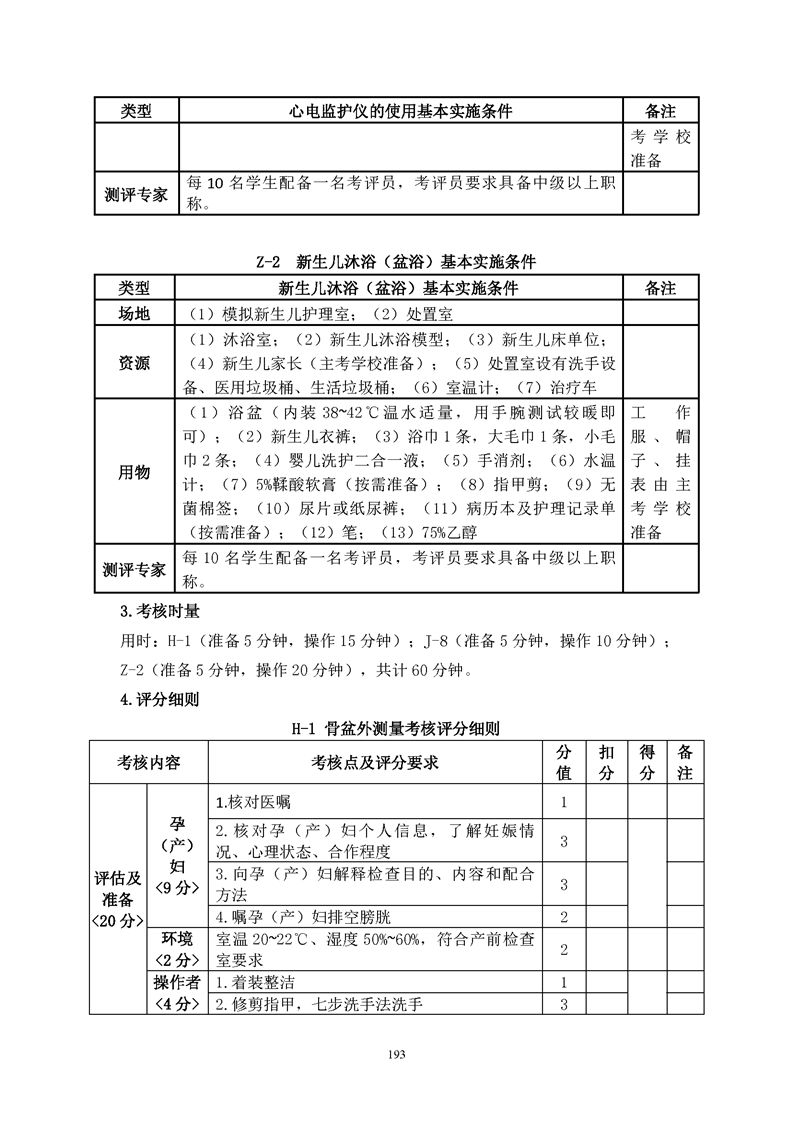 | 类型 | 心电监护仪的使用基本实施条件 | 备注 |
|---|---|---|
| | | 考学校准备 |
| 测评专家 | 每10名学生配备一名考评员，考评员要求具备中级以上职称。 | |

Z-2 新生儿沐浴（盆浴）基本实施条件

| 类型 | 新生儿沐浴（盆浴）基本实施条件 | 备注 |
|---|---|---|
| 场地 | （1）模拟新生儿护理室；（2）处置室 | |
| 资源 | （1）沐浴室；（2）新生儿沐浴模型；（3）新生儿床单位；（4）新生儿家长（主考学校准备）；（5）处置室设有洗手设备、医用垃圾桶、生活垃圾桶；（6）室温计；（7）治疗车 | |
| 用物 | （1）浴盆（内装38~42℃温水适量，用手腕测试较暖即可）；（2）新生儿衣裤；（3）浴巾1条，大毛巾1条，小毛巾2条；（4）婴儿洗护二合一液；（5）手消剂；（6）水温计；（7）5%鞣酸软膏（按需准备）；（8）指甲剪；（9）无菌棉签；（10）尿片或纸尿裤；（11）病历本及护理记录单（按需准备）；（12）笔；（13）75%乙醇 | 工作服、帽子、挂表由主考学校准备 |
| 测评专家 | 每10名学生配备一名考评员，考评员要求具备中级以上职称。 | |

3.考核时量

用时：H-1（准备5分钟，操作15分钟）；J-8（准备5分钟，操作10分钟）；Z-2（准备5分钟，操作20分钟），共计60分钟。

4.评分细则

H-1 骨盆外测量考核评分细则

| 考核内容 | | 考核点及评分要求 | 分值 | 扣分 | 得分 | 备注 |
|---|---|---|---|---|---|---|
| 评估及准备〈20分〉 | 孕（产）妇〈9分〉 | 1.核对医嘱 | 1 | | | |
| | | 2.核对孕（产）妇个人信息，了解妊娠情况、心理状态、合作程度 | 3 | | | |
| | | 3.向孕（产）妇解释检查目的、内容和配合方法 | 3 | | | |
| | | 4.嘱孕（产）妇排空膀胱 | 2 | | | |
| | 环境〈2分〉 | 室温20~22℃、湿度50%~60%，符合产前检查室要求 | 2 | | | |
| | 操作者〈4分〉 | 1.着装整洁 | 1 | | | |
| | | 2.修剪指甲，七步洗手法洗手 | 3 | | | |

193